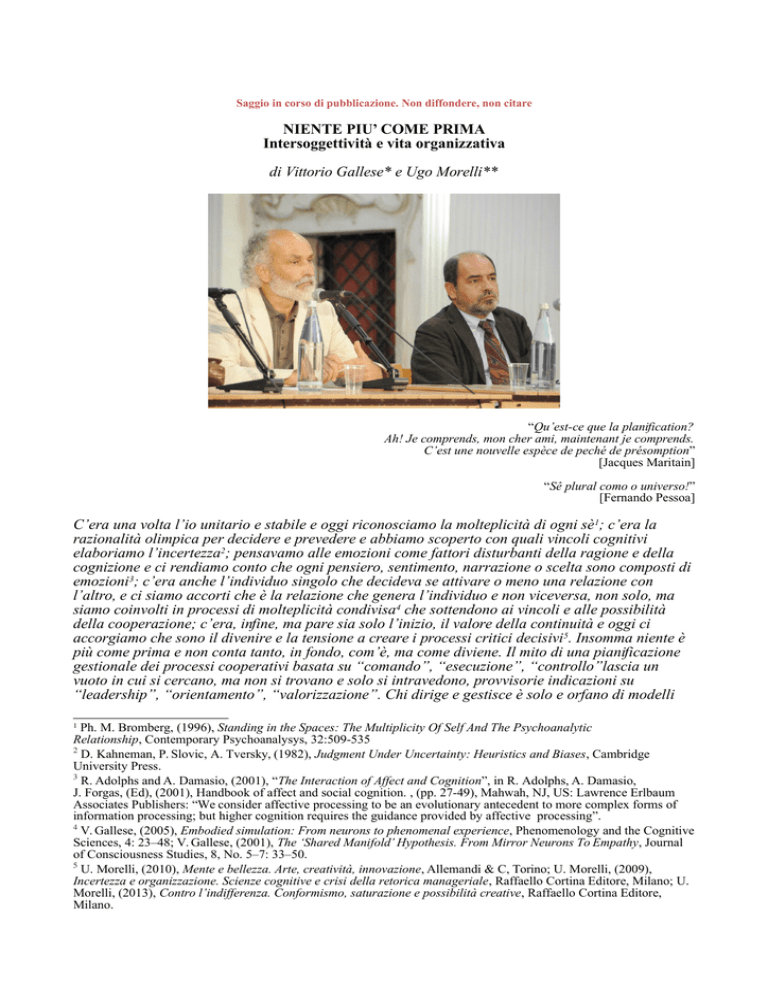 Saggio in corso di pubblicazione. Non diffondere, non citare

NIENTE PIU' COME PRIMA
Intersoggettività e vita organizzativa

di Vittorio Gallese* e Ugo Morelli**

"Qu'est-ce que la planification?
Ah! Je comprends, mon cher ami, maintenant je comprends.
C'est une nouvelle espèce de peché de présomption"
[Jacques Maritain]

"Sê plural como o universo!"
[Fernando Pessoa]

C'era una volta l'io unitario e stabile e oggi riconosciamo la molteplicità di ogni sè$^1$; c'era la razionalità olimpica per decidere e prevedere e abbiamo scoperto con quali vincoli cognitivi elaboriamo l'incertezza$^2$; pensavamo alle emozioni come fattori disturbanti della ragione e della cognizione e ci rendiamo conto che ogni pensiero, sentimento, narrazione o scelta sono composti di emozioni$^3$; c'era anche l'individuo singolo che decideva se attivare o meno una relazione con l'altro, e ci siamo accorti che è la relazione che genera l'individuo e non viceversa, non solo, ma siamo coinvolti in processi di molteplicità condivisa$^4$ che sottendono ai vincoli e alle possibilità della cooperazione; c'era, infine, ma pare sia solo l'inizio, il valore della continuità e oggi ci accorgiamo che sono il divenire e la tensione a creare i processi critici decisivi$^5$. Insomma niente è più come prima e non conta tanto, in fondo, com'è, ma come diviene. Il mito di una pianificazione gestionale dei processi cooperativi basata su "comando", "esecuzione", "controllo"lascia un vuoto in cui si cercano, ma non si trovano e solo si intravedono, provvisorie indicazioni su "leadership", "orientamento", "valorizzazione". Chi dirige e gestisce è solo e orfano di modelli

$^1$ Ph. M. Bromberg, (1996), Standing in the Spaces: The Multiplicity Of Self And The Psychoanalytic Relationship, Contemporary Psychoanalysys, 32:509-535
$^2$ D. Kahneman, P. Slovic, A. Tversky, (1982), Judgment Under Uncertainty: Heuristics and Biases, Cambridge University Press.
$^3$ R. Adolphs and A. Damasio, (2001), "The Interaction of Affect and Cognition", in R. Adolphs, A. Damasio, J. Forgas, (Ed), (2001), Handbook of affect and social cognition. , (pp. 27-49), Mahwah, NJ, US: Lawrence Erlbaum Associates Publishers: "We consider affective processing to be an evolutionary antecedent to more complex forms of information processing; but higher cognition requires the guidance provided by affective processing".
$^4$ V. Gallese, (2005), Embodied simulation: From neurons to phenomenal experience, Phenomenology and the Cognitive Sciences, 4: 23–48; V. Gallese, (2001), The 'Shared Manifold' Hypothesis. From Mirror Neurons To Empathy, Journal of Consciousness Studies, 8, No. 5–7: 33–50.
$^5$ U. Morelli, (2010), Mente e bellezza. Arte, creatività, innovazione, Allemandi & C, Torino; U. Morelli, (2009), Incertezza e organizzazione. Scienze cognitive e crisi della retorica manageriale, Raffaello Cortina Editore, Milano; U. Morelli, (2013), Contro l'indifferenza. Conformismo, saturazione e possibilità creative, Raffaello Cortina Editore, Milano.